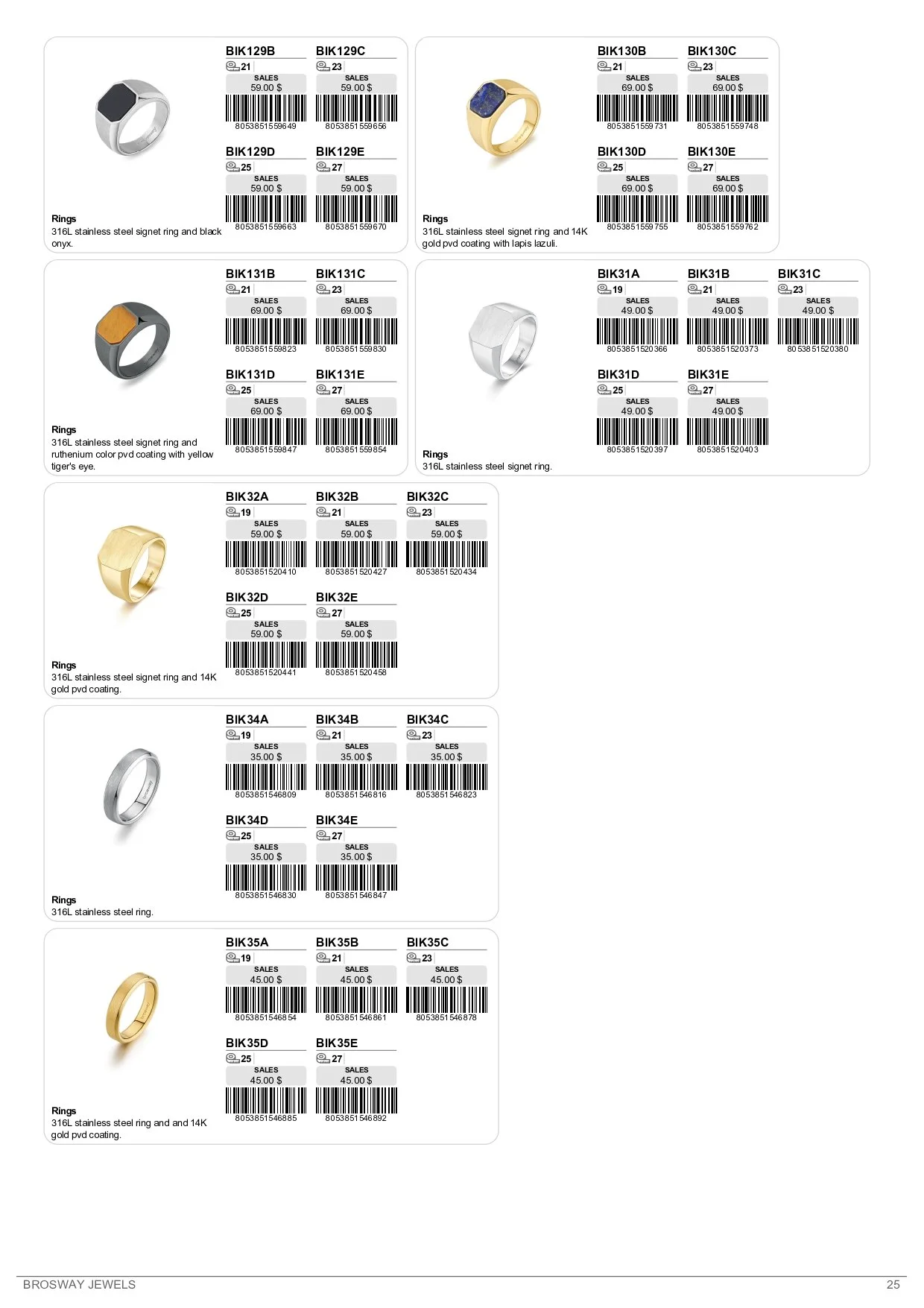 BIK129B
21
SALES
59.00 $
8053851559649

BIK129C
23
SALES
59.00 $
8053851559656

BIK129D
25
SALES
59.00 $
8053851559663

BIK129E
27
SALES
59.00 $
8053851559670

Rings
316L stainless steel signet ring and black onyx.

BIK130B
21
SALES
69.00 $
8053851559731

BIK130C
23
SALES
69.00 $
8053851559748

BIK130D
25
SALES
69.00 $
8053851559755

BIK130E
27
SALES
69.00 $
8053851559762

Rings
316L stainless steel signet ring and 14K gold pvd coating with lapis lazuli.

BIK131B
21
SALES
69.00 $
8053851559823

BIK131C
23
SALES
69.00 $
8053851559830

BIK131D
25
SALES
69.00 $
8053851559847

BIK131E
27
SALES
69.00 $
8053851559854

Rings
316L stainless steel signet ring and ruthenium color pvd coating with yellow tiger's eye.

BIK31A
19
SALES
49.00 $
8053851520366

BIK31B
21
SALES
49.00 $
8053851520373

BIK31C
23
SALES
49.00 $
8053851520380

BIK31D
25
SALES
49.00 $
8053851520397

BIK31E
27
SALES
49.00 $
8053851520403

Rings
316L stainless steel signet ring.

BIK32A
19
SALES
59.00 $
8053851520410

BIK32B
21
SALES
59.00 $
8053851520427

BIK32C
23
SALES
59.00 $
8053851520434

BIK32D
25
SALES
59.00 $
8053851520441

BIK32E
27
SALES
59.00 $
8053851520458

Rings
316L stainless steel signet ring and 14K gold pvd coating.

BIK34A
19
SALES
35.00 $
8053851546809

BIK34B
21
SALES
35.00 $
8053851546816

BIK34C
23
SALES
35.00 $
8053851546823

BIK34D
25
SALES
35.00 $
8053851546830

BIK34E
27
SALES
35.00 $
8053851546847

Rings
316L stainless steel ring.

BIK35A
19
SALES
45.00 $
8053851546854

BIK35B
21
SALES
45.00 $
8053851546861

BIK35C
23
SALES
45.00 $
8053851546878

BIK35D
25
SALES
45.00 $
8053851546885

BIK35E
27
SALES
45.00 $
8053851546892

Rings
316L stainless steel ring and and 14K gold pvd coating.

BROSWAY JEWELS
25